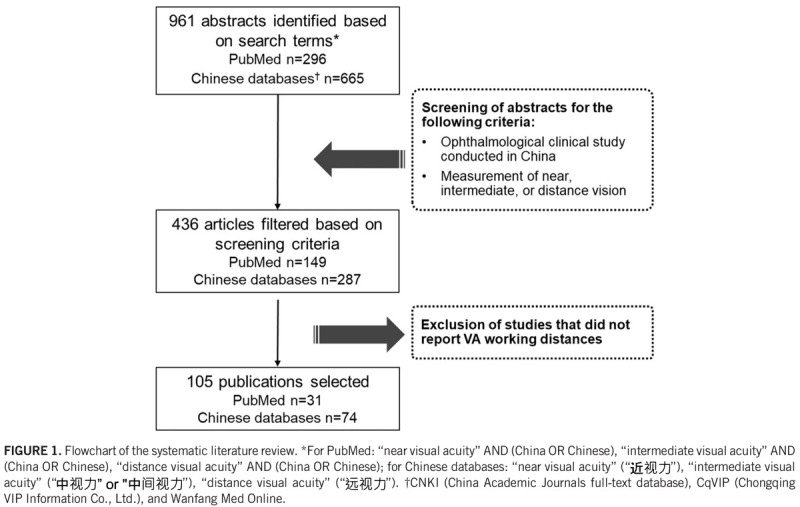 961 abstracts identified based on search terms*
PubMed n=296
Chinese databases† n=665

Screening of abstracts for the following criteria:
• Ophthalmological clinical study conducted in China
• Measurement of near, intermediate, or distance vision

436 articles filtered based on screening criteria
PubMed n=149
Chinese databases n=287

Exclusion of studies that did not report VA working distances

105 publications selected
PubMed n=31
Chinese databases n=74

FIGURE 1. Flowchart of the systematic literature review. *For PubMed: "near visual acuity" AND (China OR Chinese), "intermediate visual acuity" AND (China OR Chinese), "distance visual acuity" AND (China OR Chinese); for Chinese databases: "near visual acuity" ("近视力"), "intermediate visual acuity" ("中视力" or "中间视力"), "distance visual acuity" ("远视力"). †CNKI (China Academic Journals full-text database), CqVIP (Chongqing VIP Information Co., Ltd.), and Wanfang Med Online.